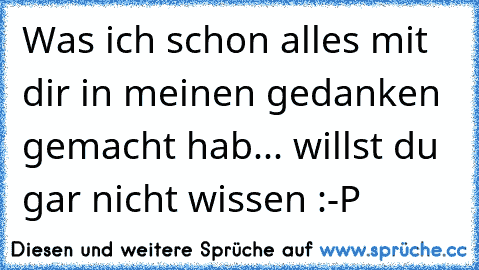 Was ich schon alles mit dir in meinen gedanken gemacht hab... willst du gar nicht wissen :-P

Diesen und weitere Sprüche auf www.sprüche.cc